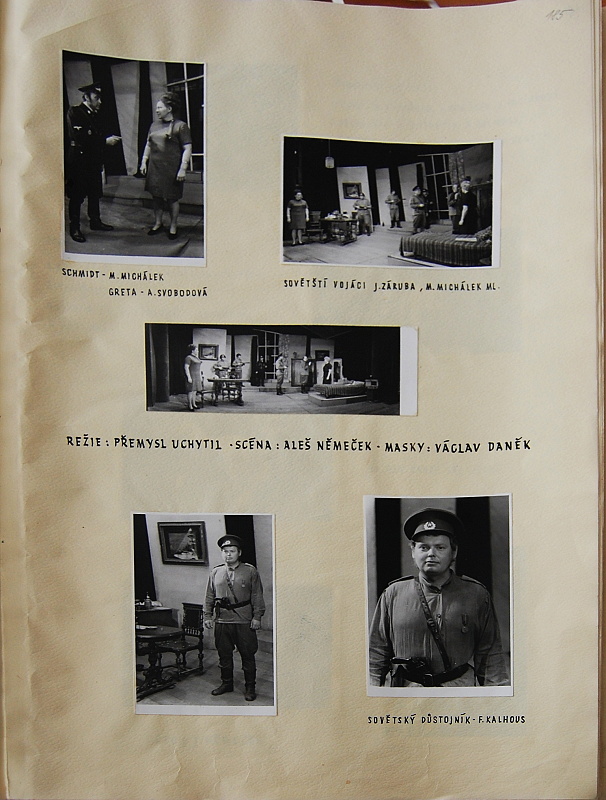 115

SCHMIDT - M. MICHÁLEK
GRETA - A. SVOBODOVÁ

SOVĚTŠTÍ VOJÁCI J. ZÁRUBA, M. MICHÁLEK ML.

REŽIE: PŘEMYSL UCHYTIL - SCÉNA: ALEŠ NĚMEČEK - MASKY: VÁCLAV DANĚK

SOVĚTSKÝ DŮSTOJNÍK - F. KALHOUS